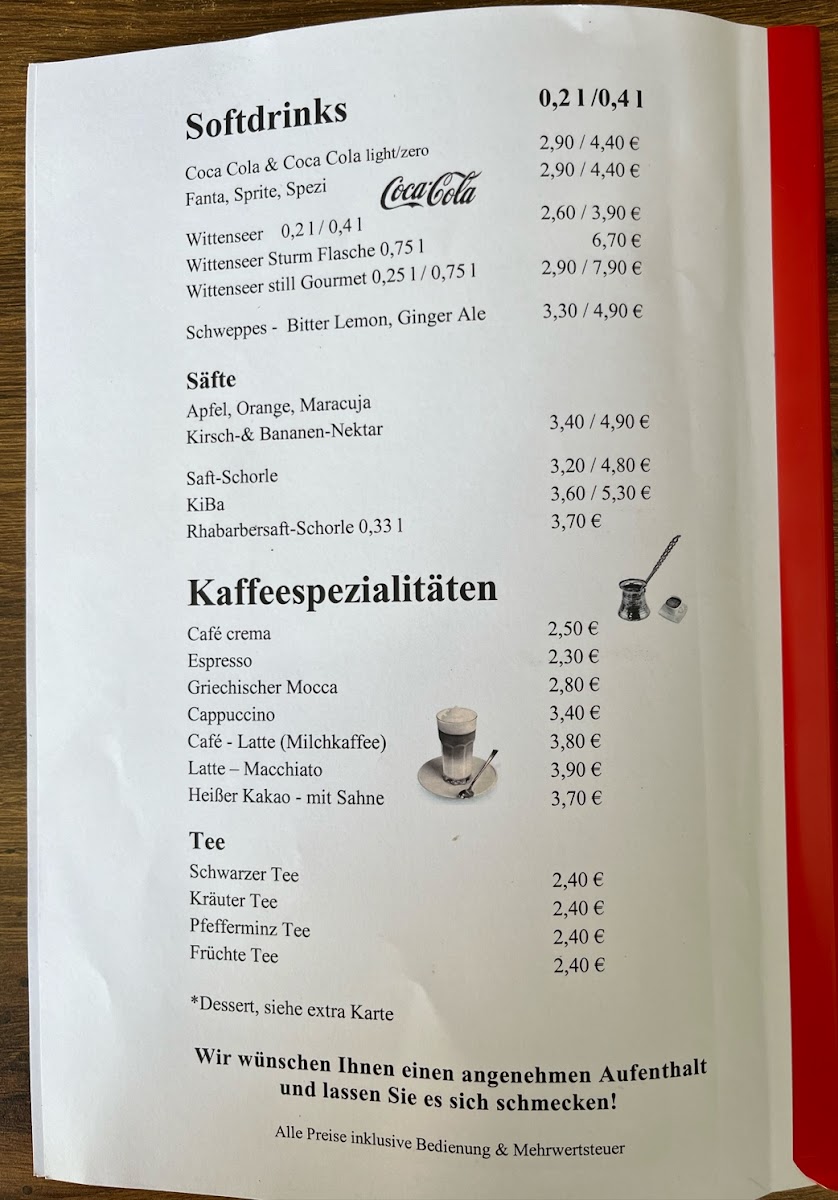 Softdrinks 0,2 l /0,4 l

Coca Cola & Coca Cola light/zero 2,90 / 4,40 €
Fanta, Sprite, Spezi 2,90 / 4,40 €

Coca-Cola

Wittenseer 0,2 l / 0,4 l 2,60 / 3,90 €
Wittenseer Sturm Flasche 0,75 l 6,70 €
Wittenseer still Gourmet 0,25 l / 0,75 l 2,90 / 7,90 €

Schweppes - Bitter Lemon, Ginger Ale 3,30 / 4,90 €

Säfte
Apfel, Orange, Maracuja
Kirsch-& Bananen-Nektar 3,40 / 4,90 €

Saft-Schorle 3,20 / 4,80 €
KiBa 3,60 / 5,30 €
Rhabarbersaft-Schorle 0,33 l 3,70 €

Kaffeespezialitäten
Café crema 2,50 €
Espresso 2,30 €
Griechischer Mocca 2,80 €
Cappuccino 3,40 €
Café - Latte (Milchkaffee) 3,80 €
Latte – Macchiato 3,90 €
Heißer Kakao - mit Sahne 3,70 €

Tee
Schwarzer Tee 2,40 €
Kräuter Tee 2,40 €
Pfefferminz Tee 2,40 €
Früchte Tee 2,40 €

*Dessert, siehe extra Karte

Wir wünschen Ihnen einen angenehmen Aufenthalt und lassen Sie es sich schmecken!

Alle Preise inklusive Bedienung & Mehrwertsteuer